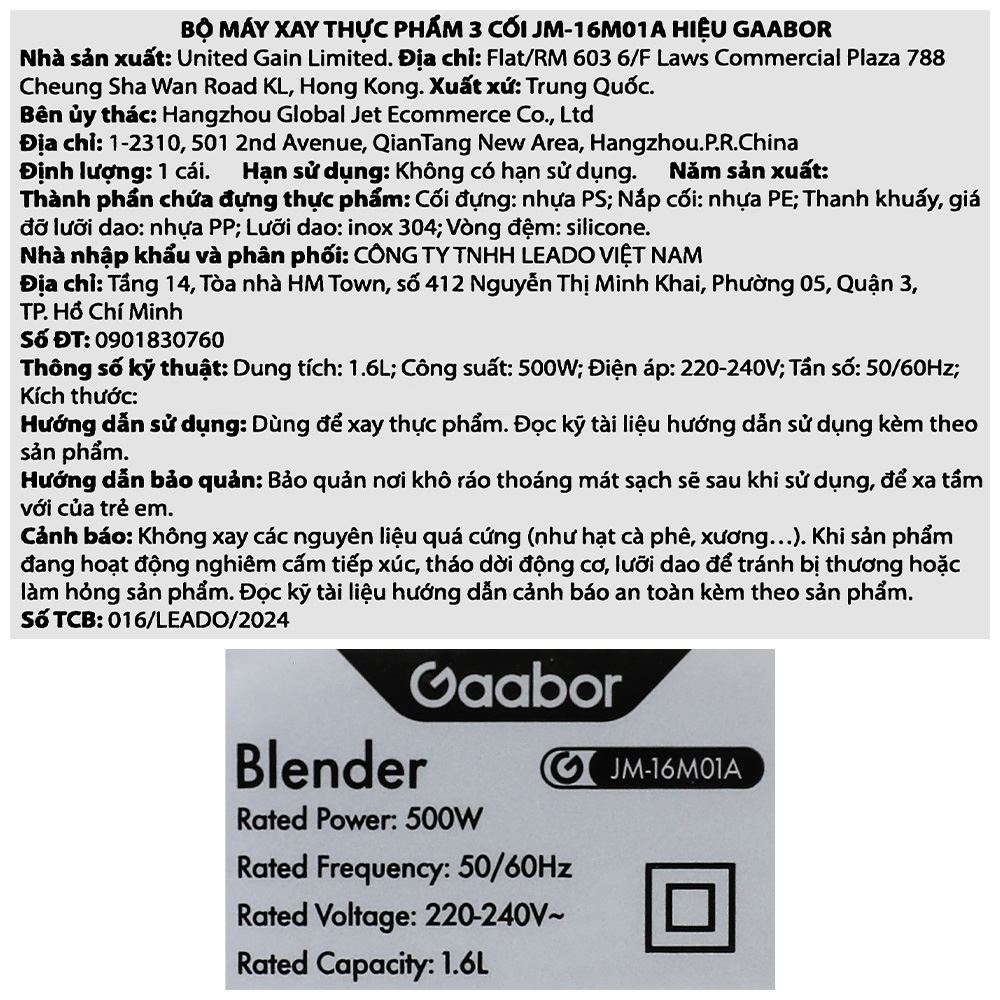 BỘ MÁY XAY THỰC PHẨM 3 CỐI JM-16M01A HIỆU GAABOR

Nhà sản xuất: United Gain Limited. Địa chỉ: Flat/RM 603 6/F Laws Commercial Plaza 788 Cheung Sha Wan Road KL, Hong Kong. Xuất xứ: Trung Quốc.

Bên ủy thác: Hangzhou Global Jet Ecommerce Co., Ltd

Địa chỉ: 1-2310, 501 2nd Avenue, QianTang New Area, Hangzhou.P.R.China

Định lượng: 1 cái. Hạn sử dụng: Không có hạn sử dụng. Năm sản xuất:

Thành phần chứa đựng thực phẩm: Cối đựng: nhựa PS; Nắp cối: nhựa PE; Thanh khuấy, giá đỡ lưỡi dao: nhựa PP; Lưỡi dao: inox 304; Vòng đệm: silicone.

Nhà nhập khẩu và phân phối: CÔNG TY TNHH LEADO VIỆT NAM

Địa chỉ: Tầng 14, Tòa nhà HM Town, số 412 Nguyễn Thị Minh Khai, Phường 05, Quận 3, TP. Hồ Chí Minh

Số ĐT: 0901830760

Thông số kỹ thuật: Dung tích: 1.6L; Công suất: 500W; Điện áp: 220-240V; Tần số: 50/60Hz; Kích thước:

Hướng dẫn sử dụng: Dùng để xay thực phẩm. Đọc kỹ tài liệu hướng dẫn sử dụng kèm theo sản phẩm.

Hướng dẫn bảo quản: Bảo quản nơi khô ráo thoáng mát sạch sẽ sau khi sử dụng, để xa tầm với của trẻ em.

Cảnh báo: Không xay các nguyên liệu quá cứng (như hạt cà phê, xương…). Khi sản phẩm đang hoạt động nghiêm cấm tiếp xúc, tháo dời động cơ, lưỡi dao để tránh bị thương hoặc làm hỏng sản phẩm. Đọc kỹ tài liệu hướng dẫn cảnh báo an toàn kèm theo sản phẩm.

Số TCB: 016/LEADO/2024

Gaabor

Blender

JM-16M01A

Rated Power: 500W

Rated Frequency: 50/60Hz

Rated Voltage: 220-240V~

Rated Capacity: 1.6L